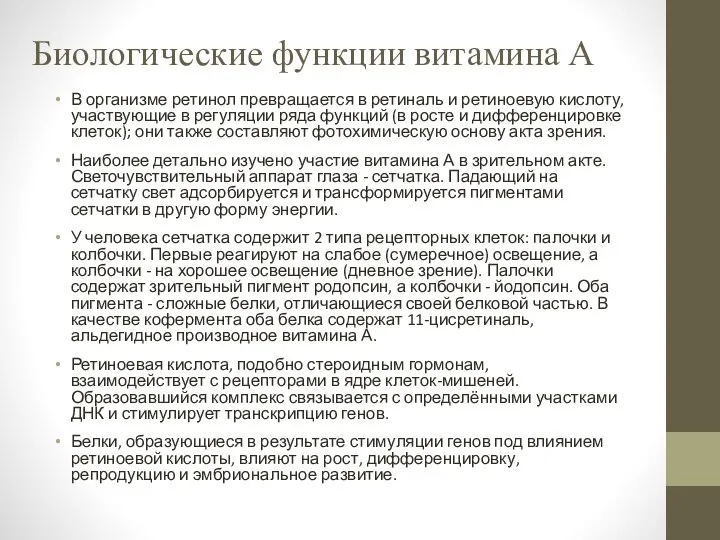 Биологические функции витамина А

• В организме ретинол превращается в ретиналь и ретиноевую кислоту, участвующие в регуляции ряда функций (в росте и дифференцировке клеток); они также составляют фотохимическую основу акта зрения.

• Наиболее детально изучено участие витамина А в зрительном акте. Светочувствительный аппарат глаза - сетчатка. Падающий на сетчатку свет адсорбируется и трансформируется пигментами сетчатки в другую форму энергии.

• У человека сетчатка содержит 2 типа рецепторных клеток: палочки и колбочки. Первые реагируют на слабое (сумеречное) освещение, а колбочки - на хорошее освещение (дневное зрение). Палочки содержат зрительный пигмент родопсин, а колбочки - йодопсин. Оба пигмента - сложные белки, отличающиеся своей белковой частью. В качестве кофермента оба белка содержат 11-цисретиналь, альдегидное производное витамина А.

• Ретиноевая кислота, подобно стероидным гормонам, взаимодействует с рецепторами в ядре клеток-мишеней. Образовавшийся комплекс связывается с определёнными участками ДНК и стимулирует транскрипцию генов.

• Белки, образующиеся в результате стимуляции генов под влиянием ретиноевой кислоты, влияют на рост, дифференцировку, репродукцию и эмбриональное развитие.